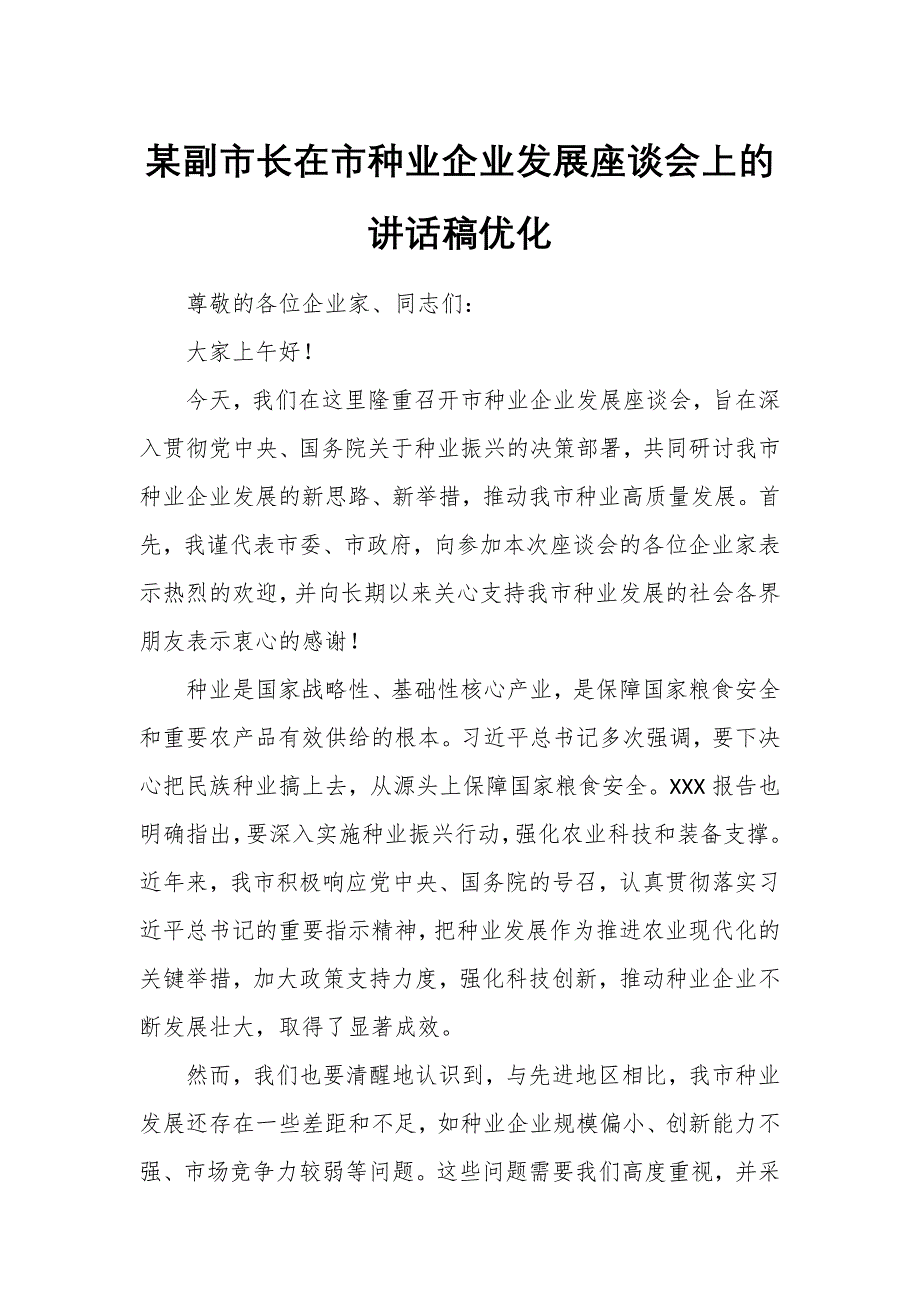 某副市长在市种业企业发展座谈会上的讲话稿优化

尊敬的各位企业家、同志们：

大家上午好！

今天，我们在这里隆重召开市种业企业发展座谈会，旨在深入贯彻党中央、国务院关于种业振兴的决策部署，共同研讨我市种业企业发展的新思路、新举措，推动我市种业高质量发展。首先，我谨代表市委、市政府，向参加本次座谈会的各位企业家表示热烈的欢迎，并向长期以来关心支持我市种业发展的社会各界朋友表示衷心的感谢！

种业是国家战略性、基础性核心产业，是保障国家粮食安全和重要农产品有效供给的根本。习近平总书记多次强调，要下决心把民族种业搞上去，从源头上保障国家粮食安全。XXX报告也明确指出，要深入实施种业振兴行动，强化农业科技和装备支撑。近年来，我市积极响应党中央、国务院的号召，认真贯彻落实习近平总书记的重要指示精神，把种业发展作为推进农业现代化的关键举措，加大政策支持力度，强化科技创新，推动种业企业不断发展壮大，取得了显著成效。

然而，我们也要清醒地认识到，与先进地区相比，我市种业发展还存在一些差距和不足，如种业企业规模偏小、创新能力不强、市场竞争力较弱等问题。这些问题需要我们高度重视，并采